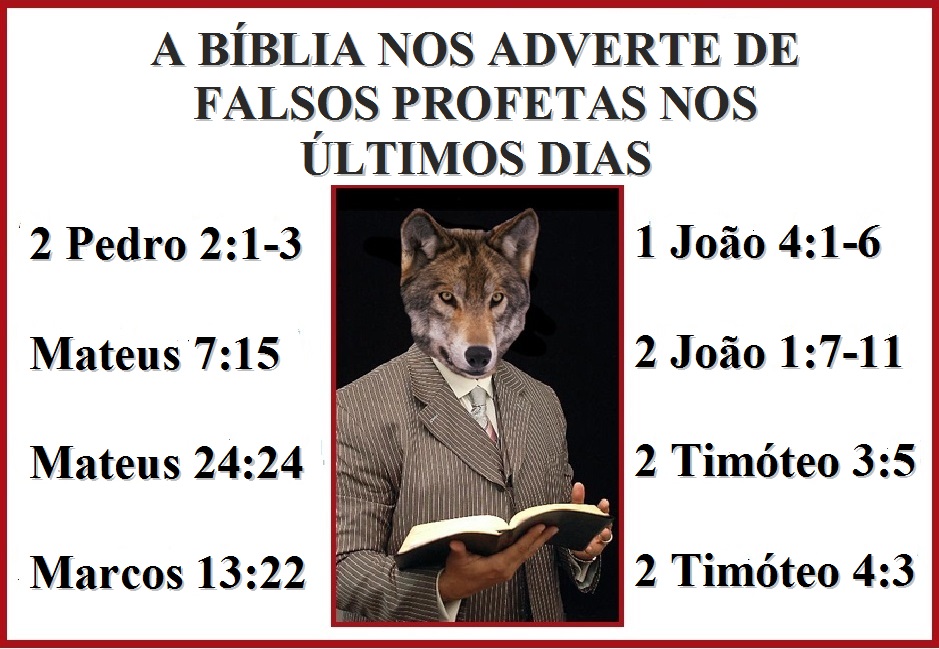 A BÍBLIA NOS ADVERTE DE FALSOS PROFETAS NOS ÚLTIMOS DIAS

2 Pedro 2:1-3

Mateus 7:15

Mateus 24:24

Marcos 13:22

1 João 4:1-6

2 João 1:7-11

2 Timóteo 3:5

2 Timóteo 4:3